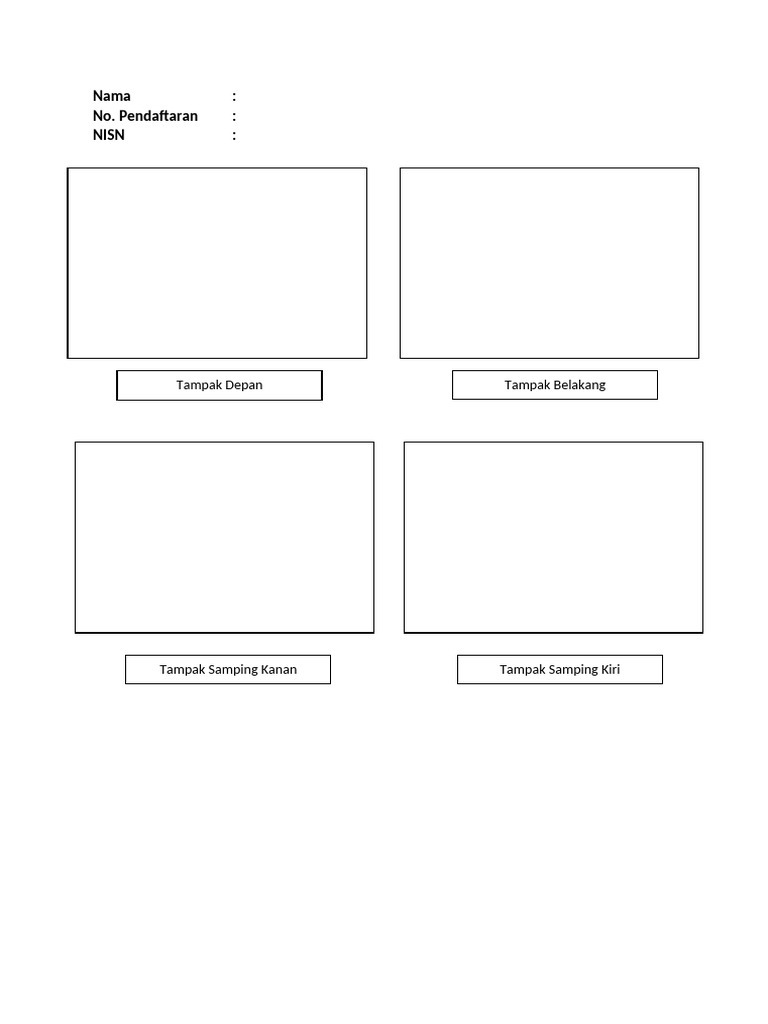 Nama :
No. Pendaftaran :
NISN :

Tampak Depan

Tampak Belakang

Tampak Samping Kanan

Tampak Samping Kiri